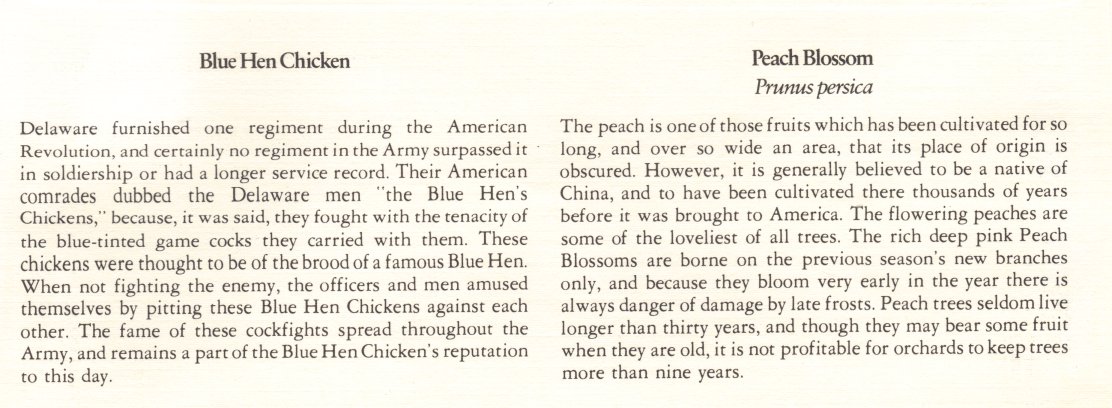 Blue Hen Chicken

Delaware furnished one regiment during the American Revolution, and certainly no regiment in the Army surpassed it in soldiership or had a longer service record. Their American comrades dubbed the Delaware men "the Blue Hen's Chickens," because, it was said, they fought with the tenacity of the blue-tinted game cocks they carried with them. These chickens were thought to be of the brood of a famous Blue Hen. When not fighting the enemy, the officers and men amused themselves by pitting these Blue Hen Chickens against each other. The fame of these cockfights spread throughout the Army, and remains a part of the Blue Hen Chicken's reputation to this day.

Peach Blossom
Prunus persica

The peach is one of those fruits which has been cultivated for so long, and over so wide an area, that its place of origin is obscured. However, it is generally believed to be a native of China, and to have been cultivated there thousands of years before it was brought to America. The flowering peaches are some of the loveliest of all trees. The rich deep pink Peach Blossoms are borne on the previous season's new branches only, and because they bloom very early in the year there is always danger of damage by late frosts. Peach trees seldom live longer than thirty years, and though they may bear some fruit when they are old, it is not profitable for orchards to keep trees more than nine years.